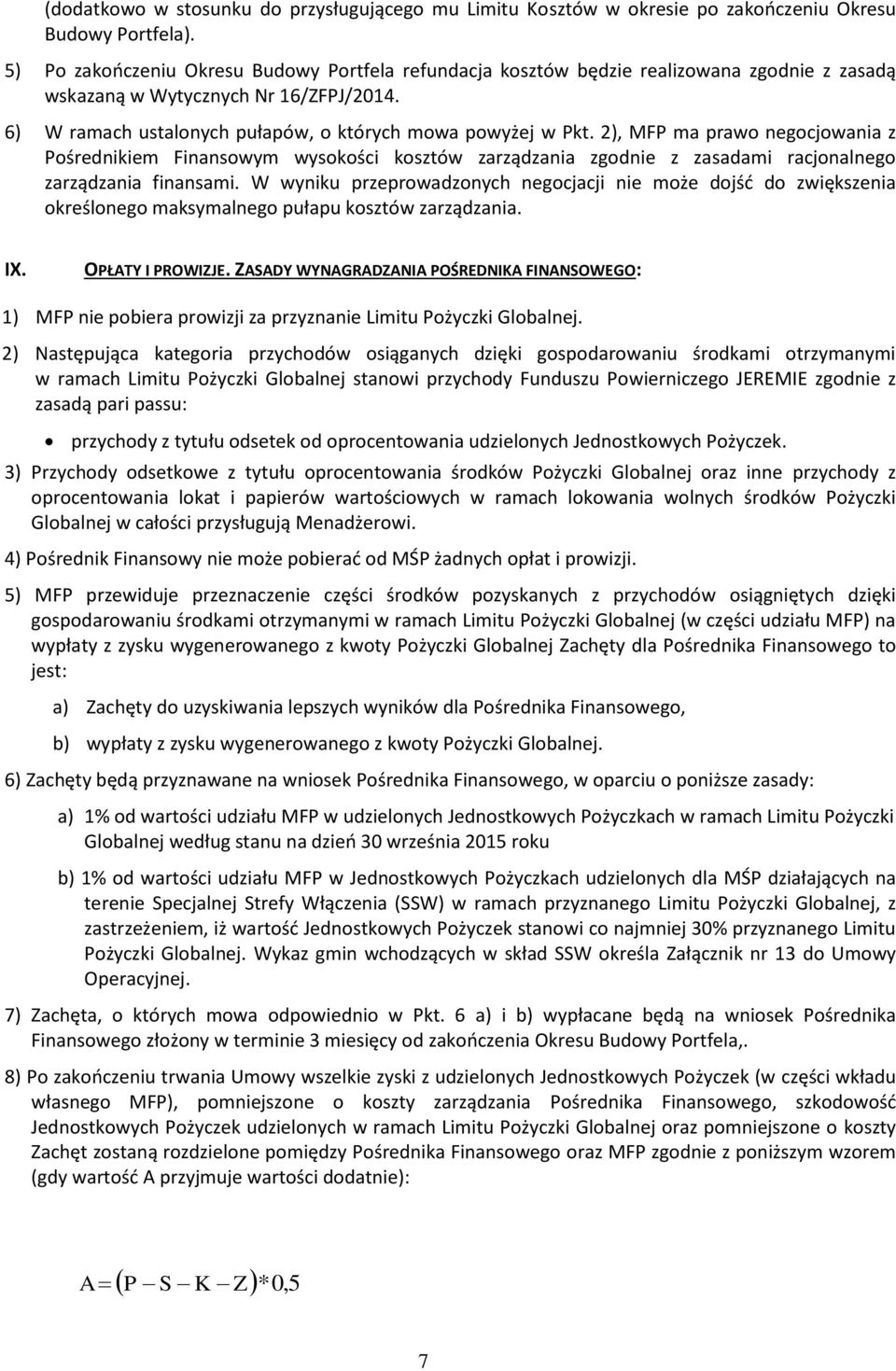 (dodatkowo w stosunku do przysługującego mu Limitu Kosztów w okresie po zakończeniu Okresu Budowy Portfela).

5) Po zakończeniu Okresu Budowy Portfela refundacja kosztów będzie realizowana zgodnie z zasadą wskazaną w Wytycznych Nr 16/ZFPJ/2014.

6) W ramach ustalonych pułapów, o których mowa powyżej w Pkt. 2), MFP ma prawo negocjowania z Pośrednikiem Finansowym wysokości kosztów zarządzania zgodnie z zasadami racjonalnego zarządzania finansami. W wyniku przeprowadzonych negocjacji nie może dojść do zwiększenia określonego maksymalnego pułapu kosztów zarządzania.

IX. OPŁATY I PROWIZJE. ZASADY WYNAGRADZANIA POŚREDNIKA FINANSOWEGO:

1) MFP nie pobiera prowizji za przyznanie Limitu Pożyczki Globalnej.

2) Następująca kategoria przychodów osiąganych dzięki gospodarowaniu środkami otrzymanymi w ramach Limitu Pożyczki Globalnej stanowi przychody Funduszu Powierniczego JEREMIE zgodnie z zasadą pari passu:

• przychody z tytułu odsetek od oprocentowania udzielonych Jednostkowych Pożyczek.

3) Przychody odsetkowe z tytułu oprocentowania środków Pożyczki Globalnej oraz inne przychody z oprocentowania lokat i papierów wartościowych w ramach lokowania wolnych środków Pożyczki Globalnej w całości przysługują Menadżerowi.

4) Pośrednik Finansowy nie może pobierać od MŚP żadnych opłat i prowizji.

5) MFP przewiduje przeznaczenie części środków pozyskanych z przychodów osiągniętych dzięki gospodarowaniu środkami otrzymanymi w ramach Limitu Pożyczki Globalnej (w części udziału MFP) na wypłaty z zysku wygenerowanego z kwoty Pożyczki Globalnej Zachęty dla Pośrednika Finansowego to jest:

a) Zachęty do uzyskiwania lepszych wyników dla Pośrednika Finansowego,

b) wypłaty z zysku wygenerowanego z kwoty Pożyczki Globalnej.

6) Zachęty będą przyznawane na wniosek Pośrednika Finansowego, w oparciu o poniższe zasady:

a) 1% od wartości udziału MFP w udzielonych Jednostkowych Pożyczkach w ramach Limitu Pożyczki Globalnej według stanu na dzień 30 września 2015 roku

b) 1% od wartości udziału MFP w Jednostkowych Pożyczkach udzielonych dla MŚP działających na terenie Specjalnej Strefy Włączenia (SSW) w ramach przyznanego Limitu Pożyczki Globalnej, z zastrzeżeniem, iż wartość Jednostkowych Pożyczek stanowi co najmniej 30% przyznanego Limitu Pożyczki Globalnej. Wykaz gmin wchodzących w skład SSW określa Załącznik nr 13 do Umowy Operacyjnej.

7) Zachęta, o których mowa odpowiednio w Pkt. 6 a) i b) wypłacane będą na wniosek Pośrednika Finansowego złożony w terminie 3 miesięcy od zakończenia Okresu Budowy Portfela,.

8) Po zakończeniu trwania Umowy wszelkie zyski z udzielonych Jednostkowych Pożyczek (w części wkładu własnego MFP), pomniejszone o koszty zarządzania Pośrednika Finansowego, szkodowość Jednostkowych Pożyczek udzielonych w ramach Limitu Pożyczki Globalnej oraz pomniejszone o koszty Zachęt zostaną rozdzielone pomiędzy Pośrednika Finansowego oraz MFP zgodnie z poniższym wzorem (gdy wartość A przyjmuje wartości dodatnie):

$A = (P - S - K - Z) * 0,5$

7